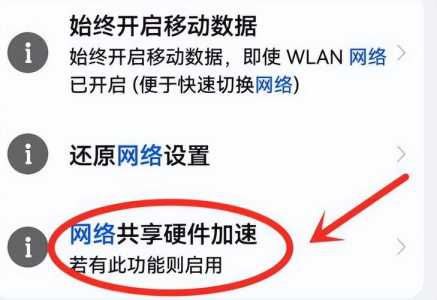 始终开启移动数据
始终开启移动数据，即使 WLAN 网络已开启 (便于快速切换网络)

还原网络设置

网络共享硬件加速
若有此功能则启用